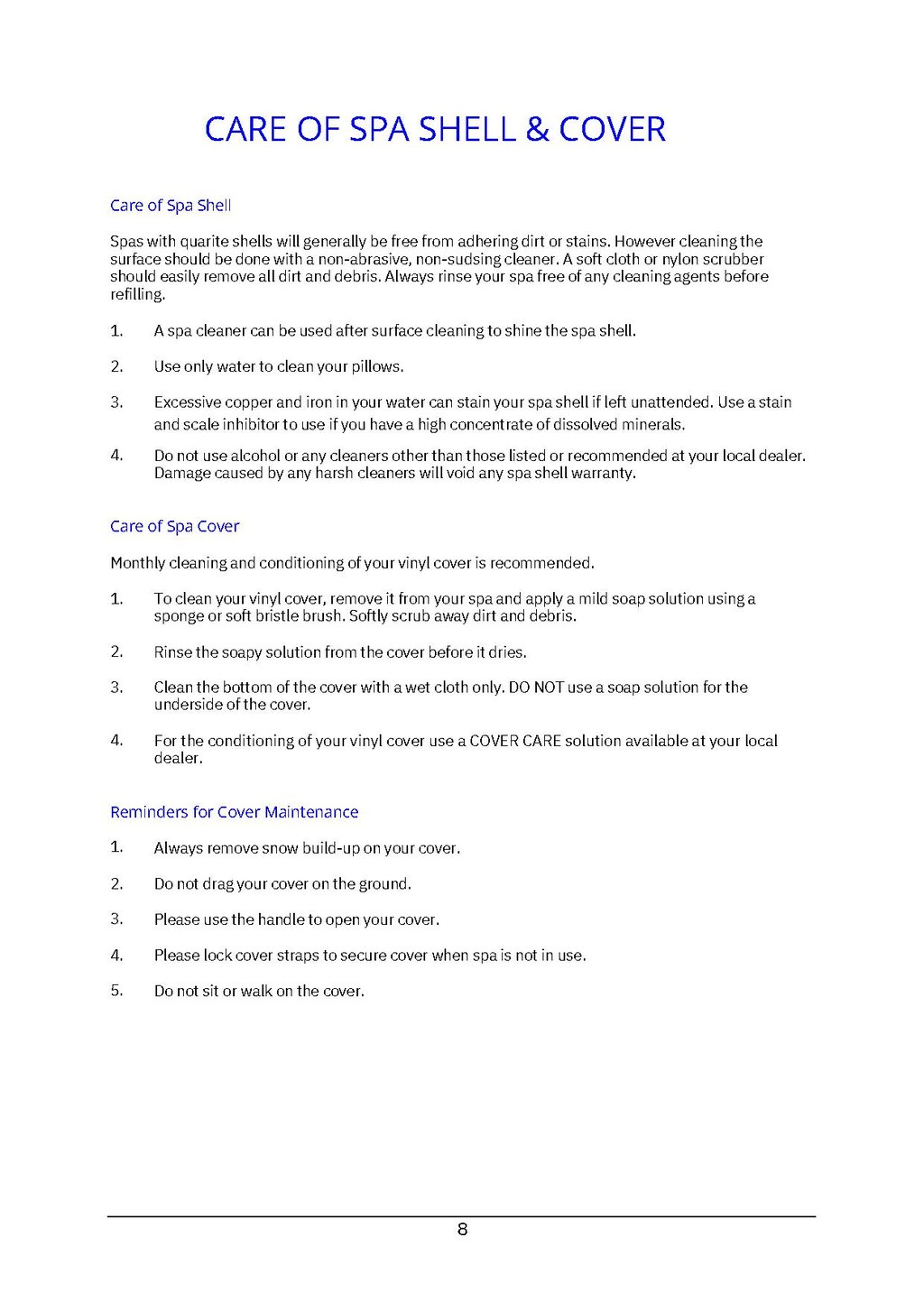 CARE OF SPA SHELL & COVER

Care of Spa Shell

Spas with quarite shells will generally be free from adhering dirt or stains. However cleaning the surface should be done with a non-abrasive, non-sudsing cleaner. A soft cloth or nylon scrubber should easily remove all dirt and debris. Always rinse your spa free of any cleaning agents before refilling.

1. A spa cleaner can be used after surface cleaning to shine the spa shell.

2. Use only water to clean your pillows.

3. Excessive copper and iron in your water can stain your spa shell if left unattended. Use a stain and scale inhibitor to use if you have a high concentrate of dissolved minerals.

4. Do not use alcohol or any cleaners other than those listed or recommended at your local dealer. Damage caused by any harsh cleaners will void any spa shell warranty.

Care of Spa Cover

Monthly cleaning and conditioning of your vinyl cover is recommended.

1. To clean your vinyl cover, remove it from your spa and apply a mild soap solution using a sponge or soft bristle brush. Softly scrub away dirt and debris.

2. Rinse the soapy solution from the cover before it dries.

3. Clean the bottom of the cover with a wet cloth only. DO NOT use a soap solution for the underside of the cover.

4. For the conditioning of your vinyl cover use a COVER CARE solution available at your local dealer.

Reminders for Cover Maintenance

1. Always remove snow build-up on your cover.

2. Do not drag your cover on the ground.

3. Please use the handle to open your cover.

4. Please lock cover straps to secure cover when spa is not in use.

5. Do not sit or walk on the cover.

8